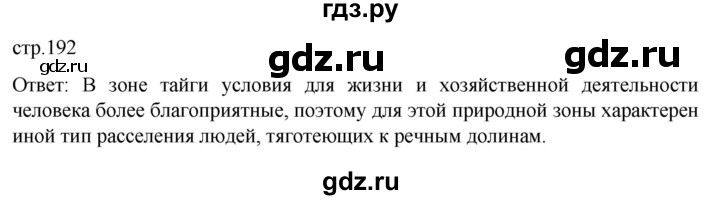 гдз.ру

стр.192

gdz.ru gdz.ru

gdz.ru

Ответ: В зоне тайги условия для жизни и хозяйственной деятельности человека более благоприятные, поэтому для этой природной зоны характерен иной тип расселения людей, тяготеющих к речным долинам.

gdz.ru